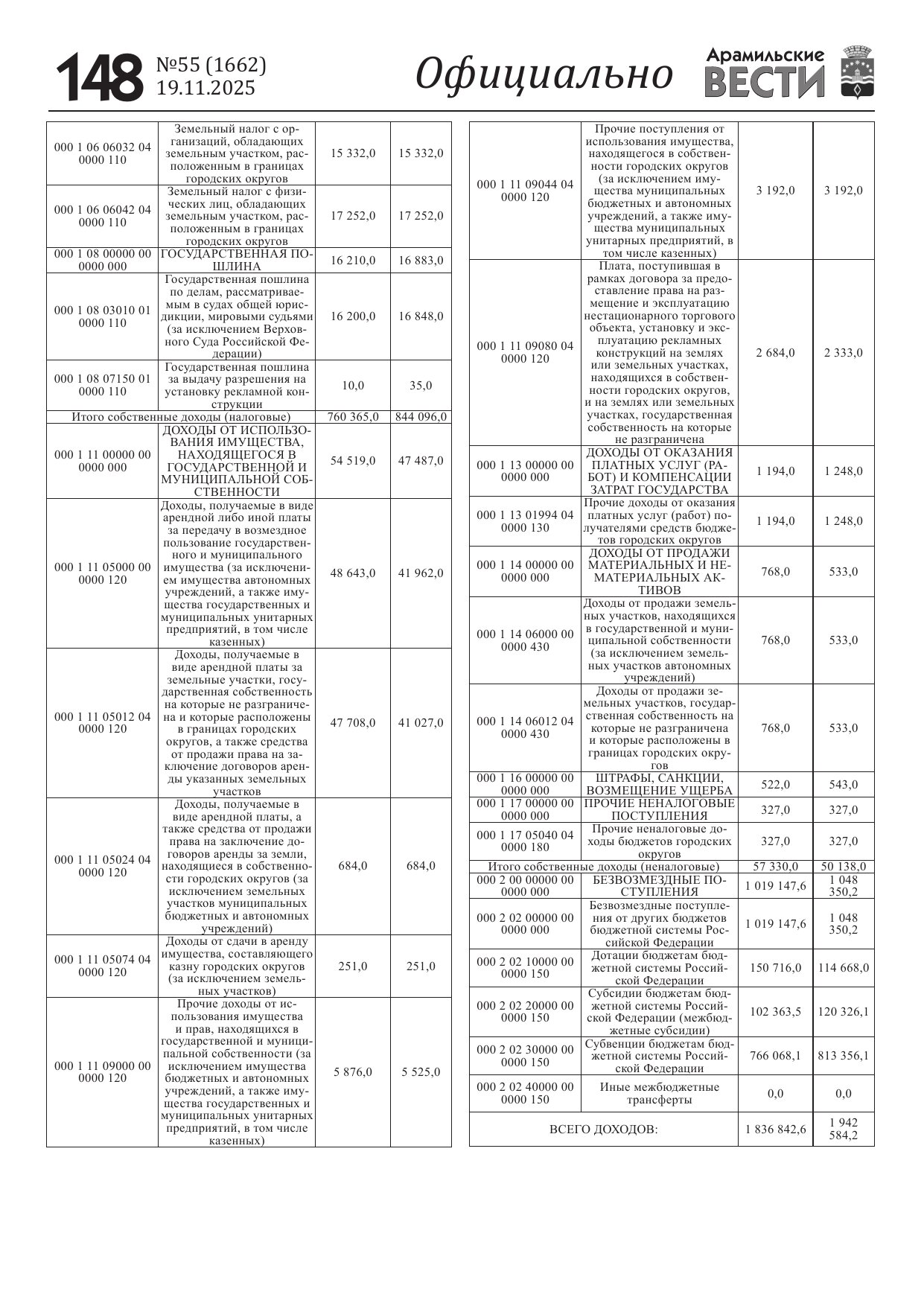 148 №55 (1662) 19.11.2025 Официально Арамильские ВЕСТИ

| | | | |
|---|---|---|---|
| 000 1 06 06032 04 0000 110 | Земельный налог с организаций, обладающих земельным участком, расположенным в границах городских округов | 15 332,0 | 15 332,0 |
| 000 1 06 06042 04 0000 110 | Земельный налог с физических лиц, обладающих земельным участком, расположенным в границах городских округов | 17 252,0 | 17 252,0 |
| 000 1 08 00000 00 0000 000 | ГОСУДАРСТВЕННАЯ ПОШЛИНА | 16 210,0 | 16 883,0 |
| 000 1 08 03010 01 0000 110 | Государственная пошлина по делам, рассматриваемым в судах общей юрисдикции, мировыми судьями (за исключением Верховного Суда Российской Федерации) | 16 200,0 | 16 848,0 |
| 000 1 08 07150 01 0000 110 | Государственная пошлина за выдачу разрешения на установку рекламной конструкции | 10,0 | 35,0 |
| Итого собственные доходы (налоговые) | | 760 365,0 | 844 096,0 |
| 000 1 11 00000 00 0000 000 | ДОХОДЫ ОТ ИСПОЛЬЗОВАНИЯ ИМУЩЕСТВА, НАХОДЯЩЕГОСЯ В ГОСУДАРСТВЕННОЙ И МУНИЦИПАЛЬНОЙ СОБСТВЕННОСТИ | 54 519,0 | 47 487,0 |
| 000 1 11 05000 00 0000 120 | Доходы, получаемые в виде арендной либо иной платы за передачу в возмездное пользование государственного и муниципального имущества (за исключением имущества автономных учреждений, а также имущества государственных и муниципальных унитарных предприятий, в том числе казенных) | 48 643,0 | 41 962,0 |
| 000 1 11 05012 04 0000 120 | Доходы, получаемые в виде арендной платы за земельные участки, государственная собственность на которые не разграничена и которые расположены в границах городских округов, а также средства от продажи права на заключение договоров аренды указанных земельных участков | 47 708,0 | 41 027,0 |
| 000 1 11 05024 04 0000 120 | Доходы, получаемые в виде арендной платы, а также средства от продажи права на заключение договоров аренды за земли, находящиеся в собственности городских округов (за исключением земельных участков муниципальных бюджетных и автономных учреждений) | 684,0 | 684,0 |
| 000 1 11 05074 04 0000 120 | Доходы от сдачи в аренду имущества, составляющего казну городских округов (за исключением земельных участков) | 251,0 | 251,0 |
| 000 1 11 09000 00 0000 120 | Прочие доходы от использования имущества и прав, находящихся в государственной и муниципальной собственности (за исключением имущества бюджетных и автономных учреждений, а также имущества государственных и муниципальных унитарных предприятий, в том числе казенных) | 5 876,0 | 5 525,0 |

| | | | |
|---|---|---|---|
| 000 1 11 09044 04 0000 120 | Прочие поступления от использования имущества, находящегося в собственности городских округов (за исключением имущества муниципальных бюджетных и автономных учреждений, а также имущества муниципальных унитарных предприятий, в том числе казенных) | 3 192,0 | 3 192,0 |
| 000 1 11 09080 04 0000 120 | Плата, поступившая в рамках договора за предоставление права на размещение и эксплуатацию нестационарного торгового объекта, установку и эксплуатацию рекламных конструкций на землях или земельных участках, находящихся в собственности городских округов, и на землях или земельных участках, государственная собственность на которые не разграничена | 2 684,0 | 2 333,0 |
| 000 1 13 00000 00 0000 000 | ДОХОДЫ ОТ ОКАЗАНИЯ ПЛАТНЫХ УСЛУГ (РАБОТ) И КОМПЕНСАЦИИ ЗАТРАТ ГОСУДАРСТВА | 1 194,0 | 1 248,0 |
| 000 1 13 01994 04 0000 130 | Прочие доходы от оказания платных услуг (работ) получателями средств бюджетов городских округов | 1 194,0 | 1 248,0 |
| 000 1 14 00000 00 0000 000 | ДОХОДЫ ОТ ПРОДАЖИ МАТЕРИАЛЬНЫХ И НЕМАТЕРИАЛЬНЫХ АКТИВОВ | 768,0 | 533,0 |
| 000 1 14 06000 00 0000 430 | Доходы от продажи земельных участков, находящихся в государственной и муниципальной собственности (за исключением земельных участков автономных учреждений) | 768,0 | 533,0 |
| 000 1 14 06012 04 0000 430 | Доходы от продажи земельных участков, государственная собственность на которые не разграничена и которые расположены в границах городских округов | 768,0 | 533,0 |
| 000 1 16 00000 00 0000 000 | ШТРАФЫ, САНКЦИИ, ВОЗМЕЩЕНИЕ УЩЕРБА | 522,0 | 543,0 |
| 000 1 17 00000 00 0000 000 | ПРОЧИЕ НЕНАЛОГОВЫЕ ПОСТУПЛЕНИЯ | 327,0 | 327,0 |
| 000 1 17 05040 04 0000 180 | Прочие неналоговые доходы бюджетов городских округов | 327,0 | 327,0 |
| Итого собственные доходы (неналоговые) | | 57 330,0 | 50 138,0 |
| 000 2 00 00000 00 0000 000 | БЕЗВОЗМЕЗДНЫЕ ПОСТУПЛЕНИЯ | 1 019 147,6 | 1 048 350,2 |
| 000 2 02 00000 00 0000 000 | Безвозмездные поступления от других бюджетов бюджетной системы Российской Федерации | 1 019 147,6 | 1 048 350,2 |
| 000 2 02 10000 00 0000 150 | Дотации бюджетам бюджетной системы Российской Федерации | 150 716,0 | 114 668,0 |
| 000 2 02 20000 00 0000 150 | Субсидии бюджетам бюджетной системы Российской Федерации (межбюджетные субсидии) | 102 363,5 | 120 326,1 |
| 000 2 02 30000 00 0000 150 | Субвенции бюджетам бюджетной системы Российской Федерации | 766 068,1 | 813 356,1 |
| 000 2 02 40000 00 0000 150 | Иные межбюджетные трансферты | 0,0 | 0,0 |
| ВСЕГО ДОХОДОВ: | | 1 836 842,6 | 1 942 584,2 |